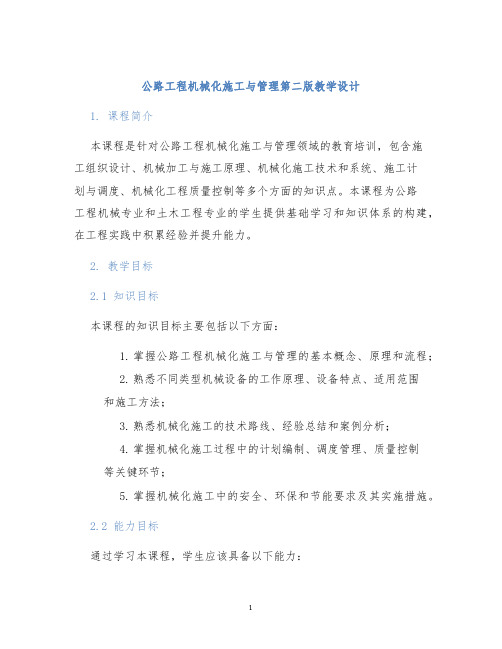 公路工程机械化施工与管理第二版教学设计

1. 课程简介

本课程是针对公路工程机械化施工与管理领域的教育培训，包含施工组织设计、机械加工与施工原理、机械化施工技术和系统、施工计划与调度、机械化工程质量控制等多个方面的知识点。本课程为公路工程机械专业和土木工程专业的学生提供基础学习和知识体系的构建，在工程实践中积累经验并提升能力。

2. 教学目标

2.1 知识目标

本课程的知识目标主要包括以下方面：

1. 掌握公路工程机械化施工与管理的基本概念、原理和流程；

2. 熟悉不同类型机械设备的工作原理、设备特点、适用范围和施工方法；

3. 熟悉机械化施工的技术路线、经验总结和案例分析；

4. 掌握机械化施工过程中的计划编制、调度管理、质量控制等关键环节；

5. 掌握机械化施工中的安全、环保和节能要求及其实施措施。

2.2 能力目标

通过学习本课程，学生应该具备以下能力：

1